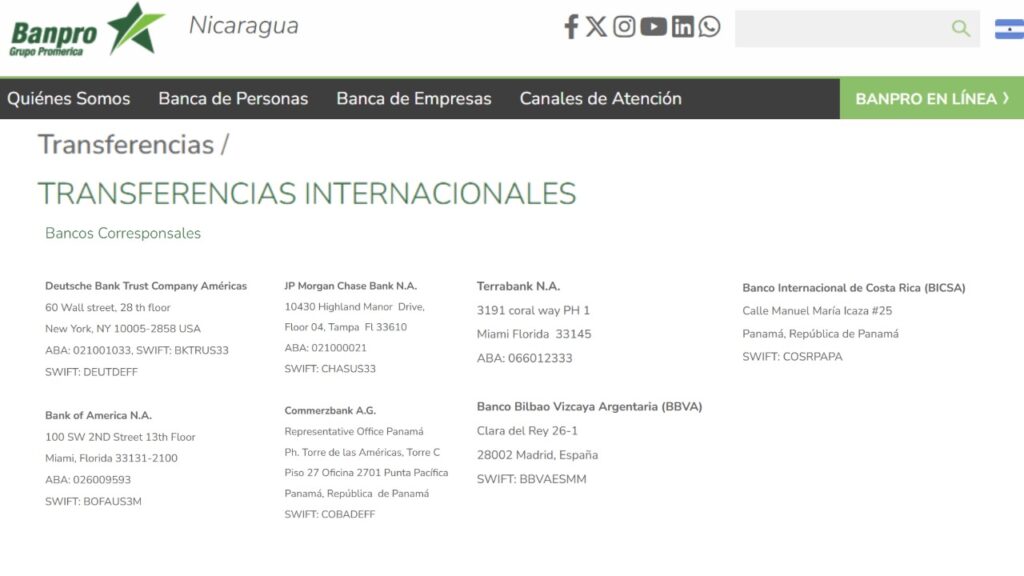 Banpro
Grupo Promerica
Nicaragua

Quiénes Somos
Banca de Personas
Banca de Empresas
Canales de Atención
BANPRO EN LÍNEA ›

Transferencias /

TRANSFERENCIAS INTERNACIONALES

Bancos Corresponsales

Deutsche Bank Trust Company Américas
60 Wall street, 28 th floor
New York, NY 10005-2858 USA
ABA: 021001033, SWIFT: BKTRUS33
SWIFT: DEUTDEFF

Bank of America N.A.
100 SW 2ND Street 13th Floor
Miami, Florida 33131-2100
ABA: 026009593
SWIFT: BOFAUS3M

JP Morgan Chase Bank N.A.
10430 Highland Manor Drive,
Floor 04, Tampa Fl 33610
ABA: 021000021
SWIFT: CHASUS33

Commerzbank A.G.
Representative Office Panamá
Ph. Torre de las Américas, Torre C
Piso 27 Oficina 2701 Punta Pacífica
Panamá, República de Panamá
SWIFT: COBADEFF

Terrabank N.A.
3191 coral way PH 1
Miami Florida 33145
ABA: 066012333

Banco Bilbao Vizcaya Argentaria (BBVA)
Clara del Rey 26-1
28002 Madrid, España
SWIFT: BBVAESMM

Banco Internacional de Costa Rica (BICSA)
Calle Manuel María Icaza #25
Panamá, República de Panamá
SWIFT: COSRPAPA